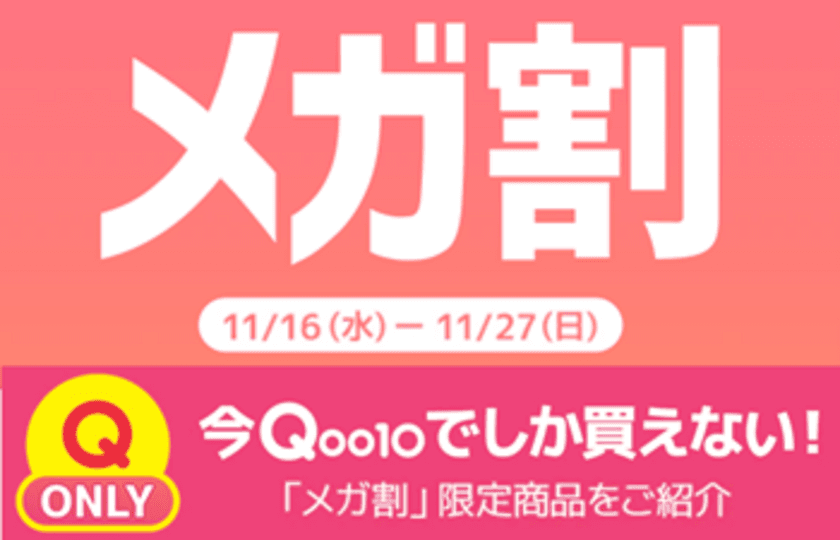 メガ割

11/16(水) ー 11/27(日)

Q
ONLY

今Qoo10でしか買えない！

「メガ割」限定商品をご紹介